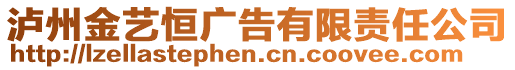 泸州金艺恒广告有限责任公司
http://lzellastephen.cn.coovee.com